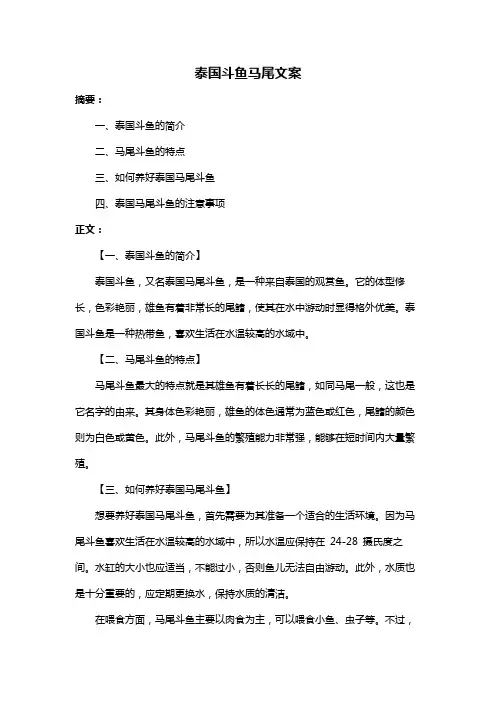 泰国斗鱼马尾文案

摘要：

一、泰国斗鱼的简介

二、马尾斗鱼的特点

三、如何养好泰国马尾斗鱼

四、泰国马尾斗鱼的注意事项

正文：

【一、泰国斗鱼的简介】

泰国斗鱼，又名泰国马尾斗鱼，是一种来自泰国的观赏鱼。它的体型修长，色彩艳丽，雄鱼有着非常长的尾鳍，使其在水中游动时显得格外优美。泰国斗鱼是一种热带鱼，喜欢生活在水温较高的水域中。

【二、马尾斗鱼的特点】

马尾斗鱼最大的特点就是其雄鱼有着长长的尾鳍，如同马尾一般，这也是它名字的由来。其身体色彩艳丽，雄鱼的体色通常为蓝色或红色，尾鳍的颜色则为白色或黄色。此外，马尾斗鱼的繁殖能力非常强，能够在短时间内大量繁殖。

【三、如何养好泰国马尾斗鱼】

想要养好泰国马尾斗鱼，首先需要为其准备一个适合的生活环境。因为马尾斗鱼喜欢生活在水温较高的水域中，所以水温应保持在 24-28 摄氏度之间。水缸的大小也应适当，不能过小，否则鱼儿无法自由游动。此外，水质也是十分重要的，应定期更换水，保持水质的清洁。

在喂食方面，马尾斗鱼主要以肉食为主，可以喂食小鱼、虫子等。不过，